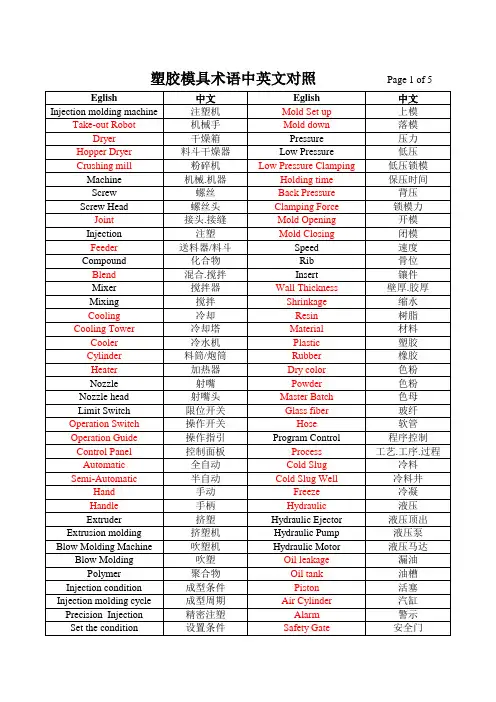 塑胶模具术语中英文对照

Page 1 of 5

| Eglish | 中文 | Eglish | 中文 |
|---|---|---|---|
| Injection molding machine | 注塑机 | Mold Set up | 上模 |
| Take-out Robot | 机械手 | Mold down | 落模 |
| Dryer | 干燥箱 | Pressure | 压力 |
| Hopper Dryer | 料斗干燥器 | Low Pressure | 低压 |
| Crushing mill | 粉碎机 | Low Pressure Clamping | 低压锁模 |
| Machine | 机械.机器 | Holding time | 保压时间 |
| Screw | 螺丝 | Back Pressure | 背压 |
| Screw Head | 螺丝头 | Clamping Force | 锁模力 |
| Joint | 接头.接缝 | Mold Opening | 开模 |
| Injection | 注塑 | Mold Closing | 闭模 |
| Feeder | 送料器/料斗 | Speed | 速度 |
| Compound | 化合物 | Rib | 骨位 |
| Blend | 混合.搅拌 | Insert | 镶件 |
| Mixer | 搅拌器 | Wall Thickness | 壁厚.胶厚 |
| Mixing | 搅拌 | Shrinkage | 缩水 |
| Cooling | 冷却 | Resin | 树脂 |
| Cooling Tower | 冷却塔 | Material | 材料 |
| Cooler | 冷水机 | Plastic | 塑胶 |
| Cylinder | 料筒/炮筒 | Rubber | 橡胶 |
| Heater | 加热器 | Dry color | 色粉 |
| Nozzle | 射嘴 | Powder | 色粉 |
| Nozzle head | 射嘴头 | Master Batch | 色母 |
| Limit Switch | 限位开关 | Glass fiber | 玻纤 |
| Operation Switch | 操作开关 | Hose | 软管 |
| Operation Guide | 操作指引 | Program Control | 程序控制 |
| Control Panel | 控制面板 | Process | 工艺.工序.过程 |
| Automatic | 全自动 | Cold Slug | 冷料 |
| Semi-Automatic | 半自动 | Cold Slug Well | 冷料井 |
| Hand | 手动 | Freeze | 冷凝 |
| Handle | 手柄 | Hydraulic | 液压 |
| Extruder | 挤塑 | Hydraulic Ejector | 液压顶出 |
| Extrusion molding | 挤塑机 | Hydraulic Pump | 液压泵 |
| Blow Molding Machine | 吹塑机 | Hydraulic Motor | 液压马达 |
| Blow Molding | 吹塑 | Oil leakage | 漏油 |
| Polymer | 聚合物 | Oil tank | 油槽 |
| Injection condition | 成型条件 | Piston | 活塞 |
| Injection molding cycle | 成型周期 | Air Cylinder | 汽缸 |
| Precision Injection | 精密注塑 | Alarm | 警示 |
| Set the condition | 设置条件 | Safety Gate | 安全门 |